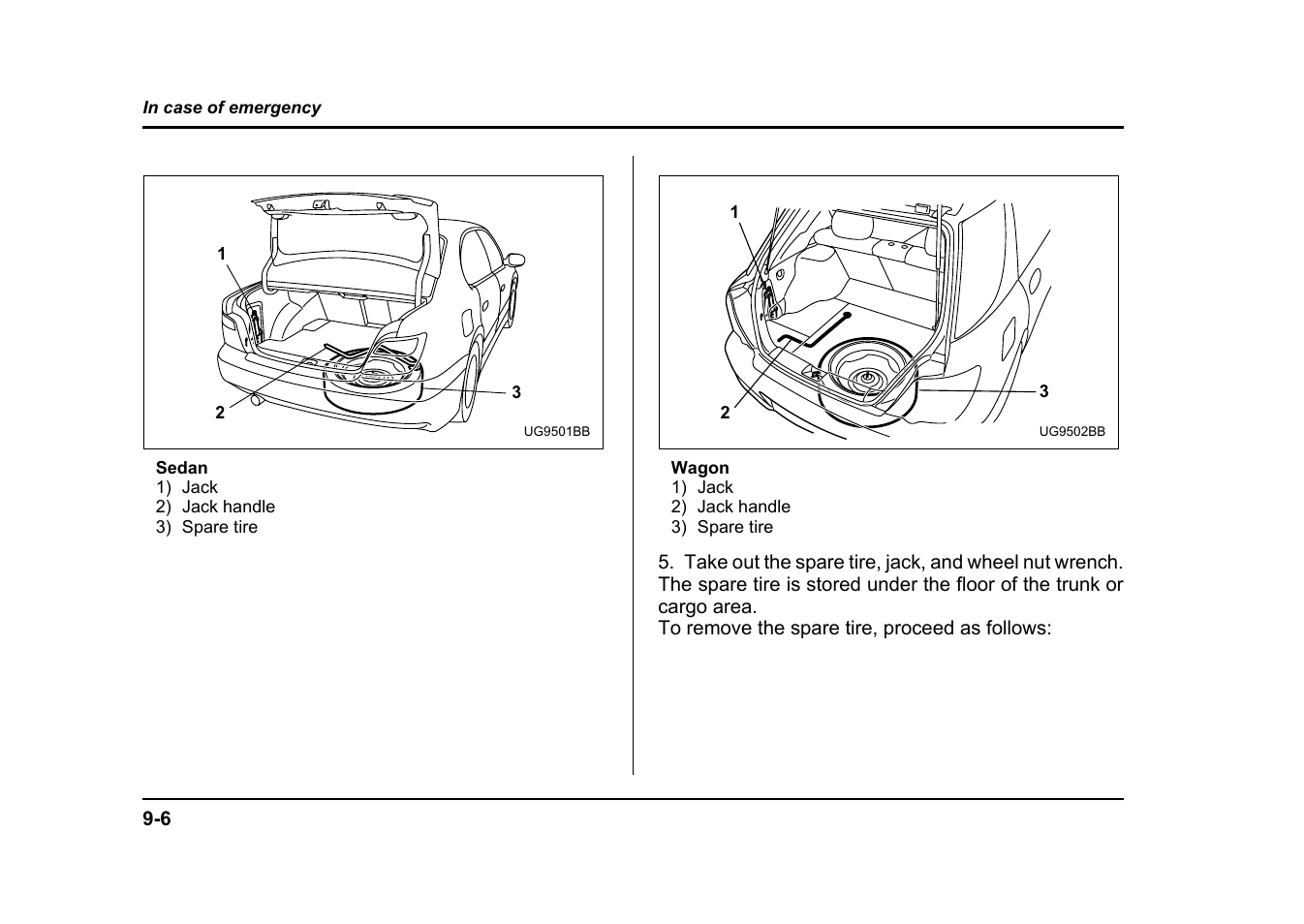 In case of emergency

1

2

3

UG9501BB

Sedan
1) Jack
2) Jack handle
3) Spare tire

1

2

3

UG9502BB

Wagon
1) Jack
2) Jack handle
3) Spare tire

5. Take out the spare tire, jack, and wheel nut wrench. The spare tire is stored under the floor of the trunk or cargo area.
To remove the spare tire, proceed as follows:

9-6